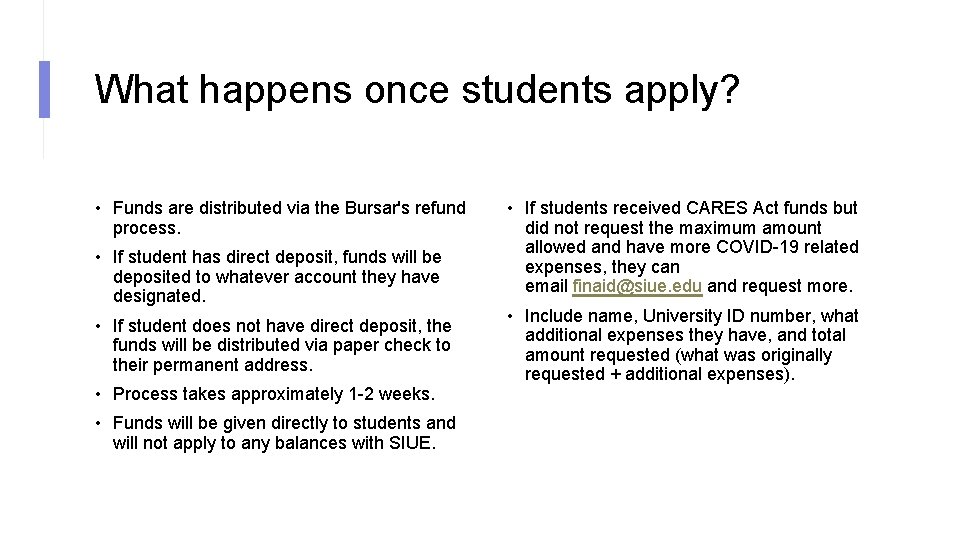 What happens once students apply?

• Funds are distributed via the Bursar's refund process.

• If student has direct deposit, funds will be deposited to whatever account they have designated.

• If student does not have direct deposit, the funds will be distributed via paper check to their permanent address.

• Process takes approximately 1-2 weeks.

• Funds will be given directly to students and will not apply to any balances with SIUE.

• If students received CARES Act funds but did not request the maximum amount allowed and have more COVID-19 related expenses, they can email finaid@siue.edu and request more.

• Include name, University ID number, what additional expenses they have, and total amount requested (what was originally requested + additional expenses).